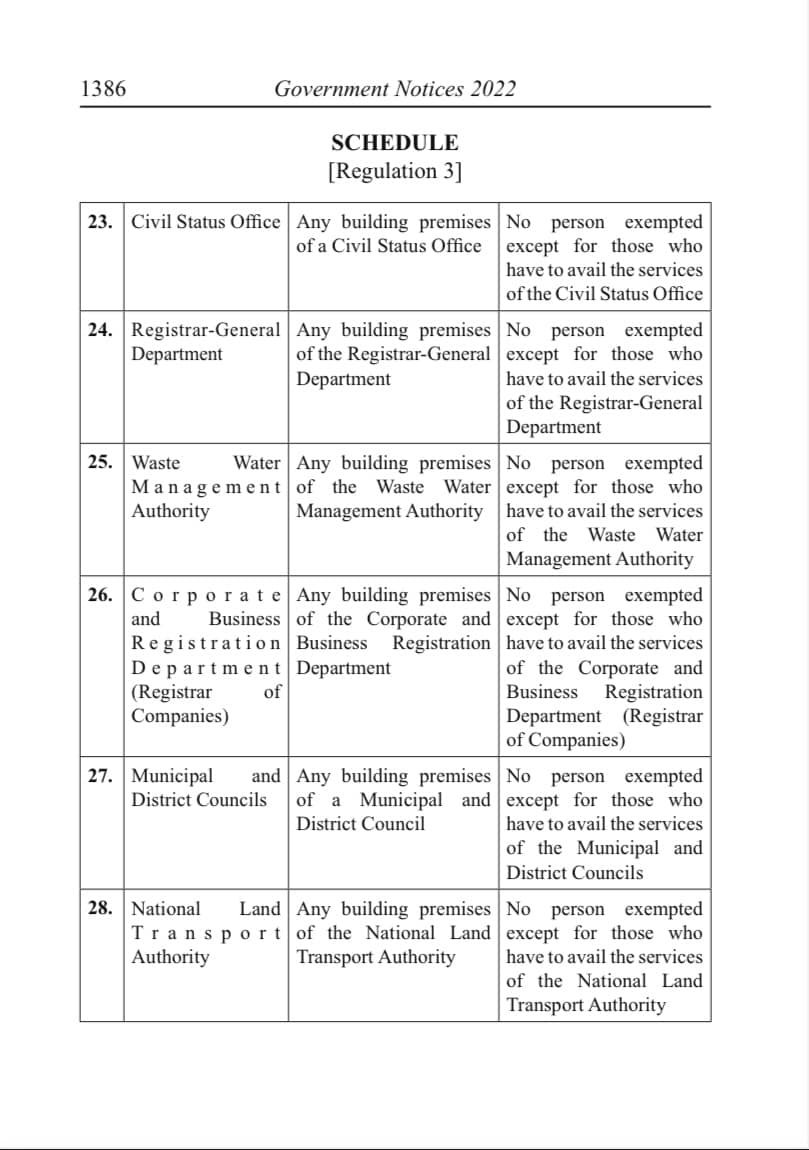 1386 Government Notices 2022

SCHEDULE
[Regulation 3]

| | | | |
|---|---|---|---|
| 23. | Civil Status Office | Any building premises of a Civil Status Office | No person exempted except for those who have to avail the services of the Civil Status Office |
| 24. | Registrar-General Department | Any building premises of the Registrar-General Department | No person exempted except for those who have to avail the services of the Registrar-General Department |
| 25. | Waste Water Management Authority | Any building premises of the Waste Water Management Authority | No person exempted except for those who have to avail the services of the Waste Water Management Authority |
| 26. | Corporate and Business Registration Department (Registrar of Companies) | Any building premises of the Corporate and Business Registration Department | No person exempted except for those who have to avail the services of the Corporate and Business Registration Department (Registrar of Companies) |
| 27. | Municipal and District Councils | Any building premises of a Municipal and District Council | No person exempted except for those who have to avail the services of the Municipal and District Councils |
| 28. | National Land Transport Authority | Any building premises of the National Land Transport Authority | No person exempted except for those who have to avail the services of the National Land Transport Authority |